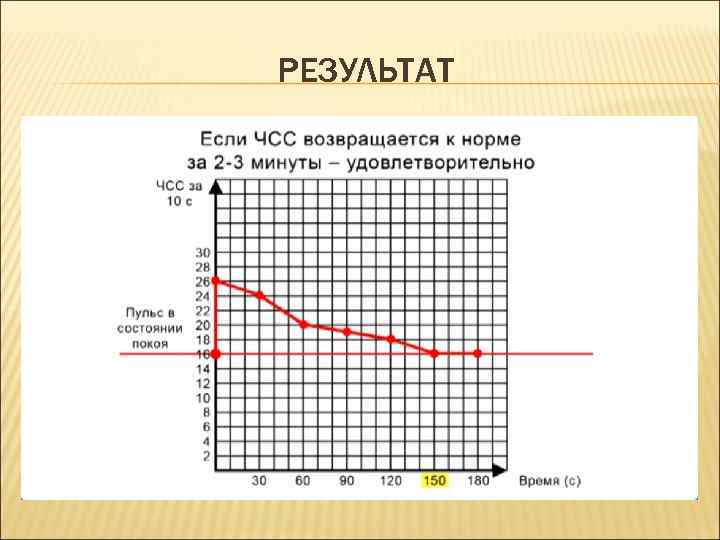 РЕЗУЛЬТАТ

Если ЧСС возвращается к норме за 2-3 минуты – удовлетворительно

ЧСС за 10 с

30
28
26
24
22
20
18
16
14
12
10
8
6
4
2

Пульс в состоянии покоя

30 60 90 120 150 180 Время (с)